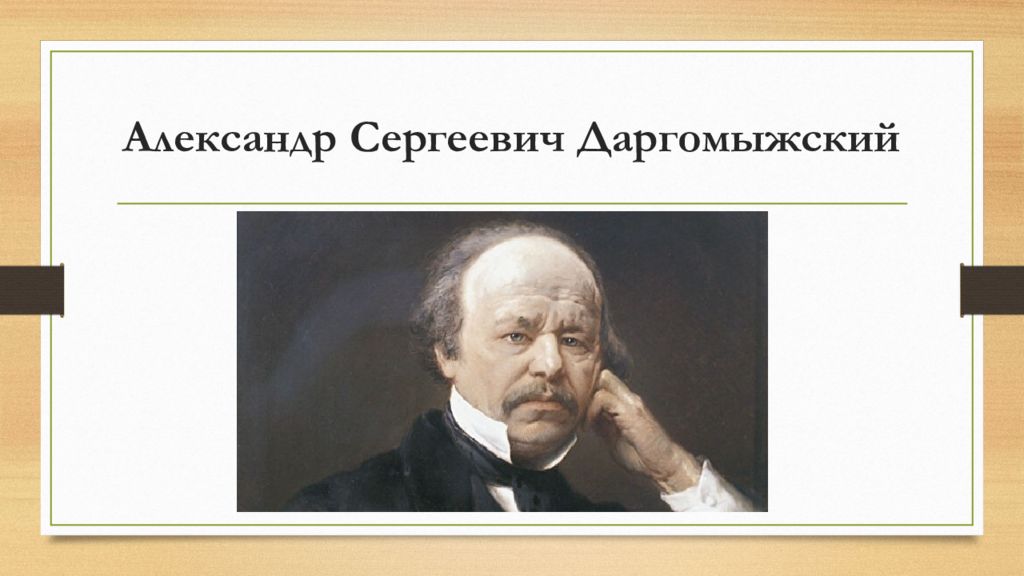 Александр Сергеевич Даргомыжский